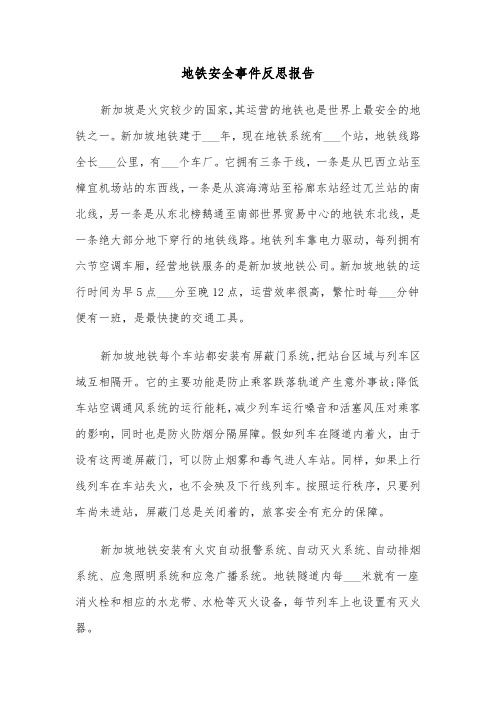 地铁安全事件反思报告

新加坡是火灾较少的国家,其运营的地铁也是世界上最安全的地铁之一。新加坡地铁建于___年，现在地铁系统有___个站，地铁线路全长___公里，有___个车厂。它拥有三条干线，一条是从巴西立站至樟宜机场站的东西线，一条是从滨海湾站至裕廊东站经过兀兰站的南北线，另一条是从东北榜鹅通至南部世界贸易中心的地铁东北线，是一条绝大部分地下穿行的地铁线路。地铁列车靠电力驱动，每列拥有六节空调车厢，经营地铁服务的是新加坡地铁公司。新加坡地铁的运行时间为早5点___分至晚12点，运营效率很高，繁忙时每___分钟便有一班，是最快捷的交通工具。

新加坡地铁每个车站都安装有屏蔽门系统,把站台区域与列车区域互相隔开。它的主要功能是防止乘客跌落轨道产生意外事故;降低车站空调通风系统的运行能耗，减少列车运行噪音和活塞风压对乘客的影响，同时也是防火防烟分隔屏障。假如列车在隧道内着火，由于设有这两道屏蔽门，可以防止烟雾和毒气进人车站。同样，如果上行线列车在车站失火，也不会殃及下行线列车。按照运行秩序，只要列车尚未进站，屏蔽门总是关闭着的，旅客安全有充分的保障。

新加坡地铁安装有火灾自动报警系统、自动灭火系统、自动排烟系统、应急照明系统和应急广播系统。地铁隧道内每___米就有一座消火栓和相应的水龙带、水枪等灭火设备，每节列车上也设置有灭火器。